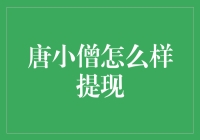 唐小僧怎么样提现